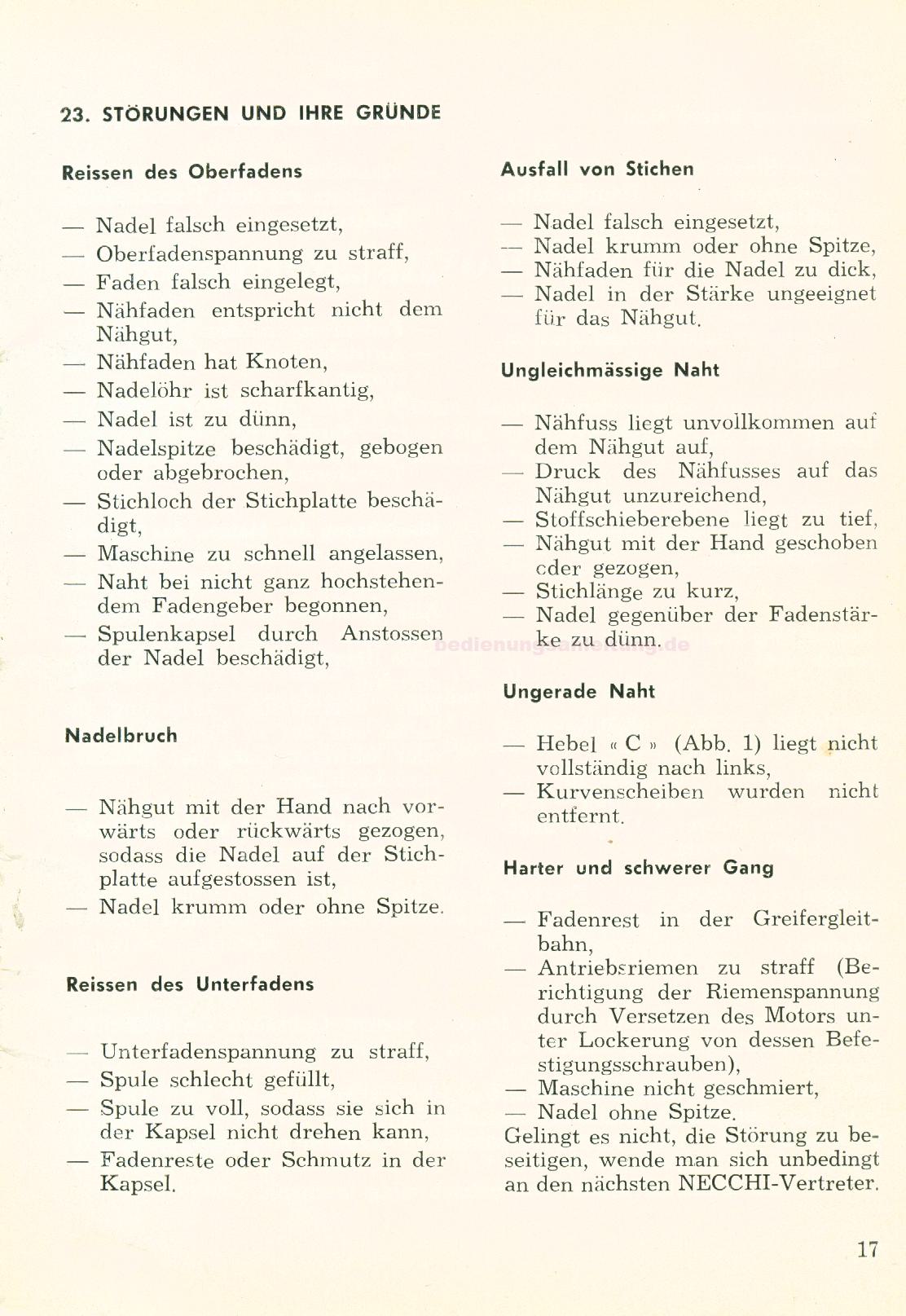 23. STÖRUNGEN UND IHRE GRÜNDE

Reissen des Oberfadens

— Nadel falsch eingesetzt,
— Oberfadenspannung zu straff,
— Faden falsch eingelegt,
— Nähfaden entspricht nicht dem Nähgut,
— Nähfaden hat Knoten,
— Nadelöhr ist scharfkantig,
— Nadel ist zu dünn,
— Nadelspitze beschädigt, gebogen oder abgebrochen,
— Stichloch der Stichplatte beschädigt,
— Maschine zu schnell angelassen,
— Naht bei nicht ganz hochstehendem Fadengeber begonnen,
— Spulenkapsel durch Anstossen der Nadel beschädigt,

Nadelbruch

— Nähgut mit der Hand nach vorwärts oder rückwärts gezogen, sodass die Nadel auf der Stichplatte aufgestossen ist,
— Nadel krumm oder ohne Spitze.

Reissen des Unterfadens

— Unterfadenspannung zu straff,
— Spule schlecht gefüllt,
— Spule zu voll, sodass sie sich in der Kapsel nicht drehen kann,
— Fadenreste oder Schmutz in der Kapsel.

Ausfall von Stichen

— Nadel falsch eingesetzt,
— Nadel krumm oder ohne Spitze,
— Nähfaden für die Nadel zu dick,
— Nadel in der Stärke ungeeignet für das Nähgut.

Ungleichmässige Naht

— Nähfuss liegt unvollkommen auf dem Nähgut auf,
— Druck des Nähfusses auf das Nähgut unzureichend,
— Stoffschieberebene liegt zu tief,
— Nähgut mit der Hand geschoben oder gezogen,
— Stichlänge zu kurz,
— Nadel gegenüber der Fadenstärke zu dünn.

bedienungsanleitung.de

Ungerade Naht

— Hebel « C » (Abb. 1) liegt nicht vollständig nach links,
— Kurvenscheiben wurden nicht entfernt.

Harter und schwerer Gang

— Fadenrest in der Greifergleitbahn,
— Antriebsriemen zu straff (Berichtigung der Riemenspannung durch Versetzen des Motors unter Lockerung von dessen Befestigungsschrauben),
— Maschine nicht geschmiert,
— Nadel ohne Spitze.
Gelingt es nicht, die Störung zu beseitigen, wende man sich unbedingt an den nächsten NECCHI-Vertreter.

17